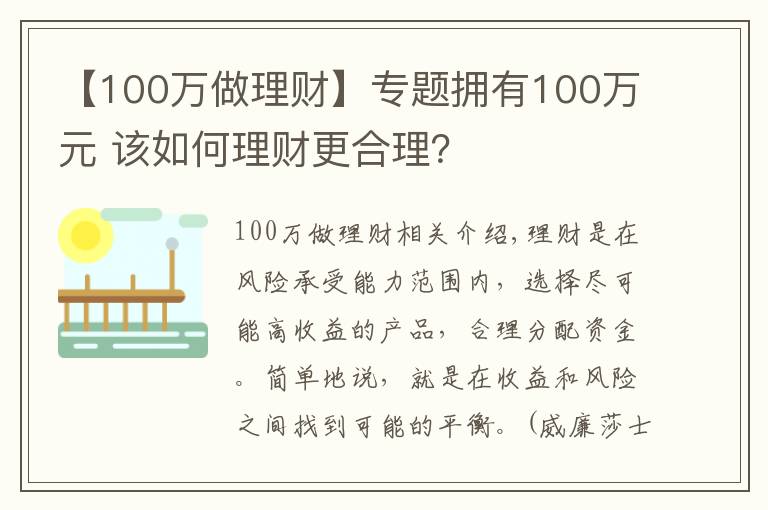 【100万做理财】专题拥有100万元 该如何理财更合理?

100万做理财相关介绍,理财是在风险承受能力范围内,选择尽可能高收益的产品,合理分配资金。简单地说,就是在收益和风险之间找到可能的平衡。(威廉莎士